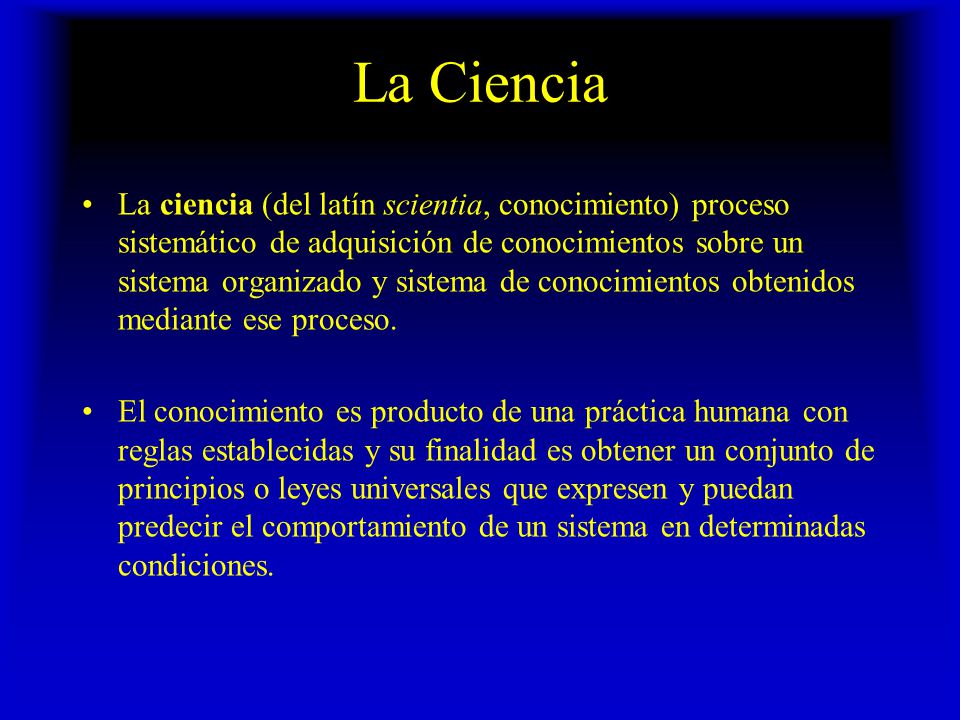 La Ciencia

• La ciencia (del latín scientia, conocimiento) proceso sistemático de adquisición de conocimientos sobre un sistema organizado y sistema de conocimientos obtenidos mediante ese proceso.

• El conocimiento es producto de una práctica humana con reglas establecidas y su finalidad es obtener un conjunto de principios o leyes universales que expresen y puedan predecir el comportamiento de un sistema en determinadas condiciones.